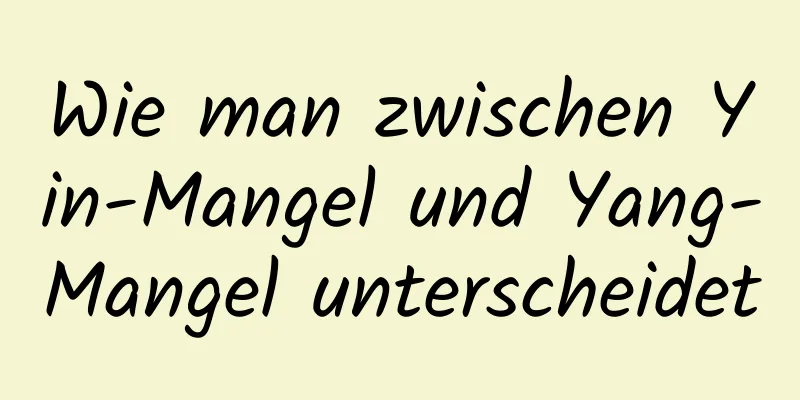 Wie man zwischen Yin-Mangel und Yang-Mangel unterscheidet